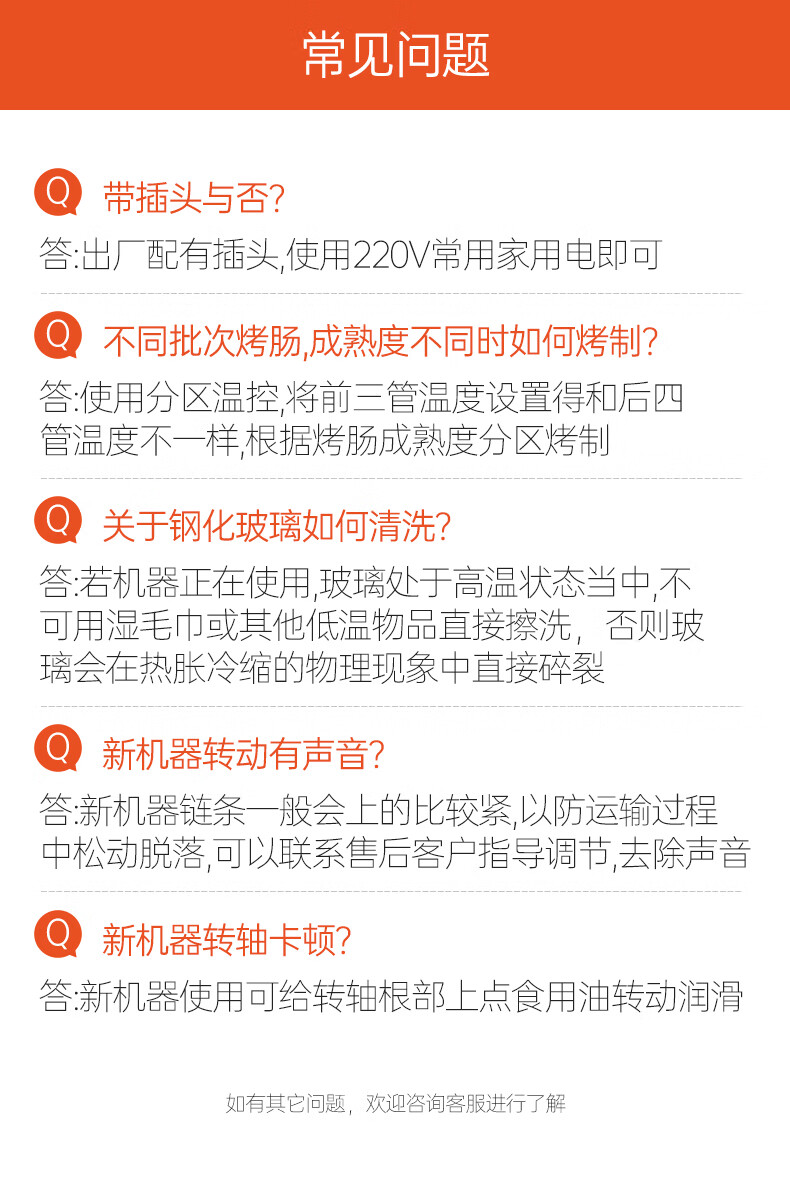 常见问题

Q 带插头与否?

答:出厂配有插头,使用220V常用家用电即可

Q 不同批次烤肠,成熟度不同时如何烤制?

答:使用分区温控,将前三管温度设置得和后四管温度不一样,根据烤肠成熟度分区烤制

Q 关于钢化玻璃如何清洗?

答:若机器正在使用,玻璃处于高温状态当中,不可用湿毛巾或其他低温物品直接擦洗，否则玻璃会在热胀冷缩的物理现象中直接碎裂

Q 新机器转动有声音?

答:新机器链条一般会上的比较紧,以防运输过程中松动脱落,可以联系售后客户指导调节,去除声音

Q 新机器转轴卡顿?

答:新机器使用可给转轴根部上点食用油转动润滑

如有其它问题，欢迎咨询客服进行了解